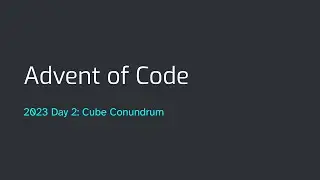 Advent of Code

2023 Day 2: Cube Conundrum